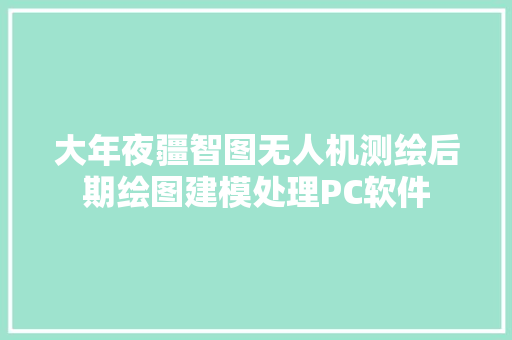 大年夜疆智图无人机测绘后期绘图建模处理PC软件